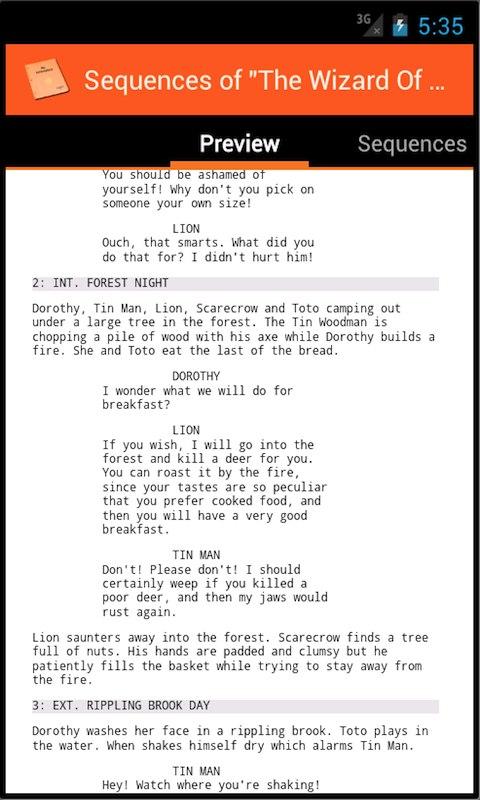 3G 5:35

Sequences of "The Wizard Of ...

Preview Sequences

You should be ashamed of yourself! Why don't you pick on someone your own size!

LION
Ouch, that smarts. What did you do that for? I didn't hurt him!

2: INT. FOREST NIGHT

Dorothy, Tin Man, Lion, Scarecrow and Toto camping out under a large tree in the forest. The Tin Woodman is chopping a pile of wood with his axe while Dorothy builds a fire. She and Toto eat the last of the bread.

DOROTHY
I wonder what we will do for breakfast?

LION
If you wish, I will go into the forest and kill a deer for you. You can roast it by the fire, since your tastes are so peculiar that you prefer cooked food, and then you will have a very good breakfast.

TIN MAN
Don't! Please don't! I should certainly weep if you killed a poor deer, and then my jaws would rust again.

Lion saunters away into the forest. Scarecrow finds a tree full of nuts. His hands are padded and clumsy but he patiently fills the basket while trying to stay away from the fire.

3: EXT. RIPPLING BROOK DAY

Dorothy washes her face in a rippling brook. Toto plays in the water. When shakes himself dry which alarms Tin Man.

TIN MAN
Hey! Watch where you're shaking!